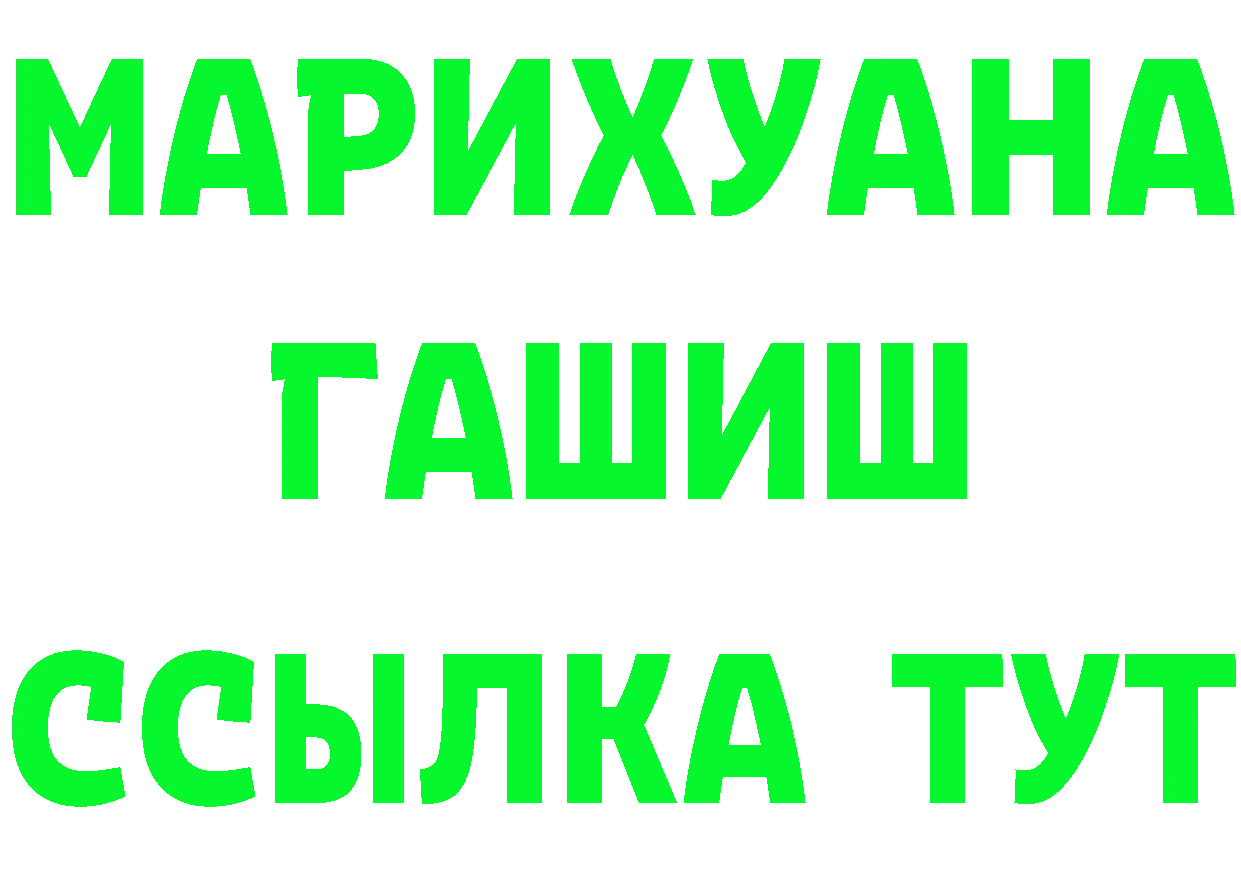 МАРИХУАНА
ГАШИШ
ССЫЛКА ТУТ